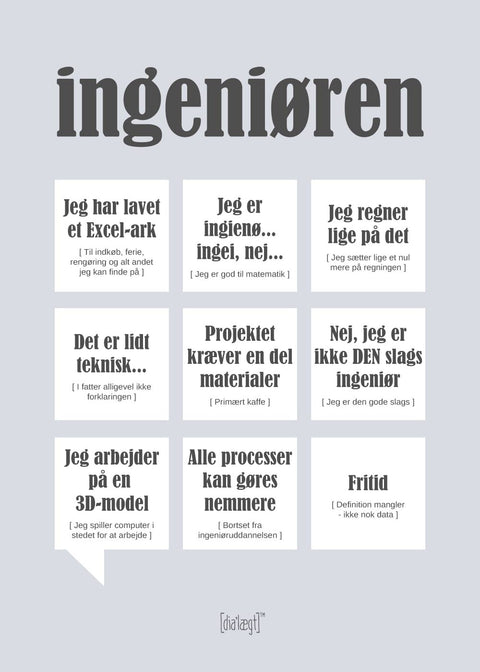 ingeniøren

Jeg har lavet et Excel-ark

[ Til indkøb, ferie, rengøring og alt andet jeg kan finde på ]

Jeg er ingienø... ingei, nej...

[ Jeg er god til matematik ]

Jeg regner lige på det

[ Jeg sætter lige et nul mere på regningen ]

Det er lidt teknisk...

[ I fatter alligevel ikke forklaringen ]

Projektet kræver en del materialer

[ Primært kaffe ]

Nej, jeg er ikke DEN slags ingeniør

[ Jeg er den gode slags ]

Jeg arbejder på en 3D-model

[ Jeg spiller computer i stedet for at arbejde ]

Alle processer kan gøres nemmere

[ Bortset fra ingeniøruddannelsen ]

Fritid

[ Definition mangler - ikke nok data ]

[dia'lægt]™